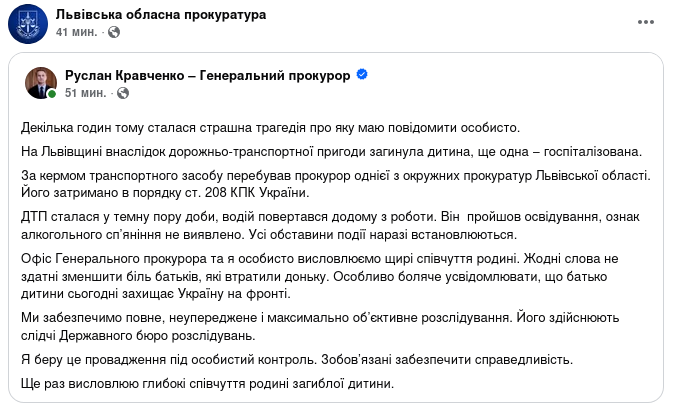 Львівська обласна прокуратура
41 мин. ·

Руслан Кравченко – Генеральний прокурор
51 мин. ·

Декілька годин тому сталася страшна трагедія про яку маю повідомити особисто.

На Львівщині внаслідок дорожньо-транспортної пригоди загинула дитина, ще одна – госпіталізована.

За кермом транспортного засобу перебував прокурор однієї з окружних прокуратур Львівської області. Його затримано в порядку ст. 208 КПК України.

ДТП сталася у темну пору доби, водій повертався додому з роботи. Він пройшов освідування, ознак алкогольного сп'яніння не виявлено. Усі обставини події наразі встановлюються.

Офіс Генерального прокурора та я особисто висловлюємо щирі співчуття родині. Жодні слова не здатні зменшити біль батьків, які втратили доньку. Особливо боляче усвідомлювати, що батько дитини сьогодні захищає Україну на фронті.

Ми забезпечимо повне, неупереджене і максимально об'єктивне розслідування. Його здійснюють слідчі Державного бюро розслідувань.

Я беру це провадження під особистий контроль. Зобов'язані забезпечити справедливість.

Ще раз висловлюю глибокі співчуття родині загиблої дитини.